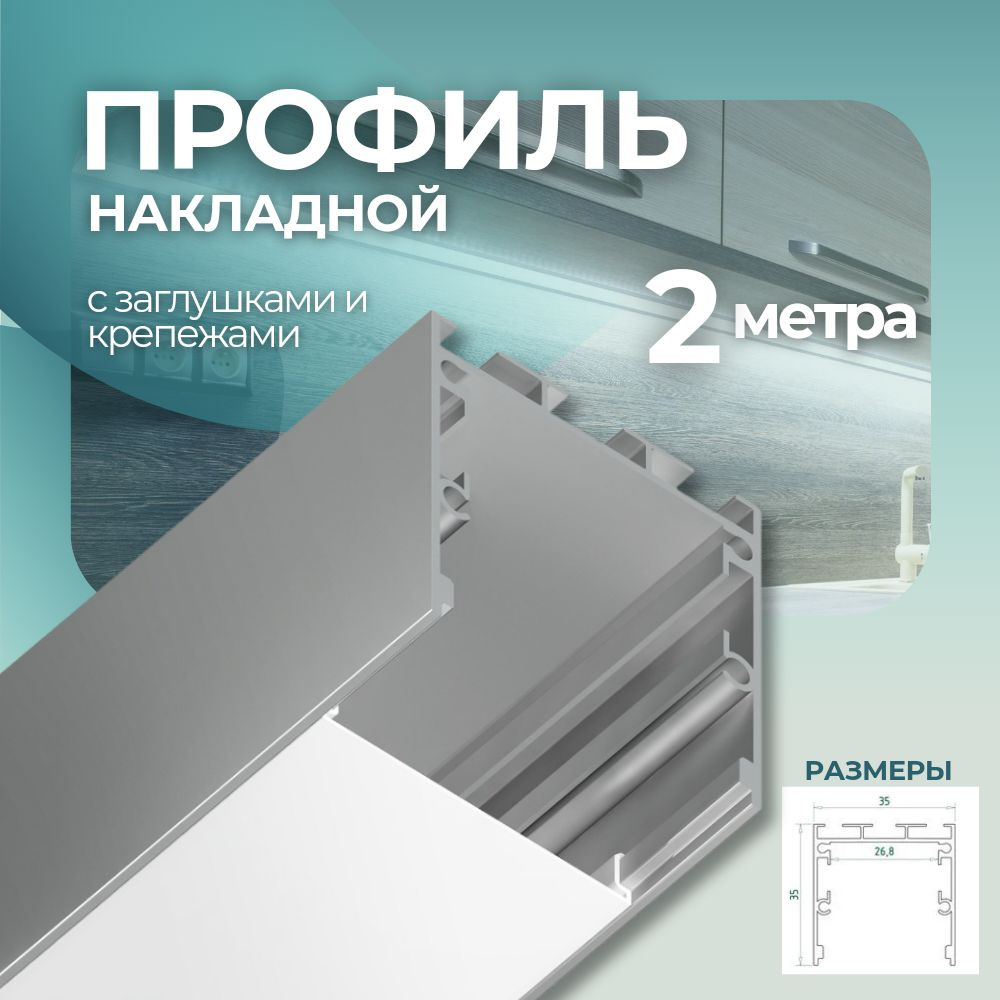 ПРОФИЛЬ
НАКЛАДНОЙ

с заглушками и крепежами

2 метра

РАЗМЕРЫ

35

26,8

35